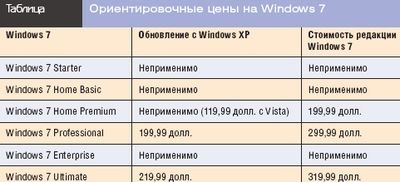 Таблица Ориентировочные цены на Windows 7

| Windows 7 | Обновление с Windows XP | Стоимость редакции Windows 7 |
|---|---|---|
| Windows 7 Starter | Неприменимо | Неприменимо |
| Windows 7 Home Basic | Неприменимо | Неприменимо |
| Windows 7 Home Premium | Неприменимо (119,99 долл. с Vista) | 199,99 долл. |
| Windows 7 Professional | 199,99 долл. | 299,99 долл. |
| Windows 7 Enterprise | Неприменимо | Неприменимо |
| Windows 7 Ultimate | 219,99 долл. | 319,99 долл. |